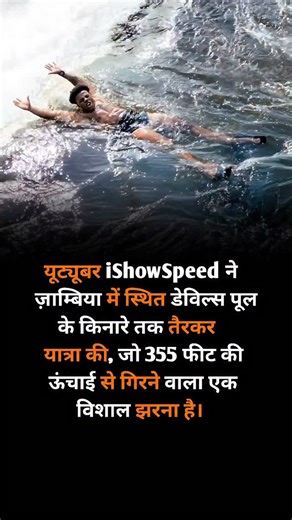 यूट्यूबर iShowSpeed ने ज़ाम्बिया में स्थित डेविल्स पूल के किनारे तक तैरकर यात्रा की, जो 355 फीट की ऊंचाई से गिरने वाला एक विशाल झरना है।